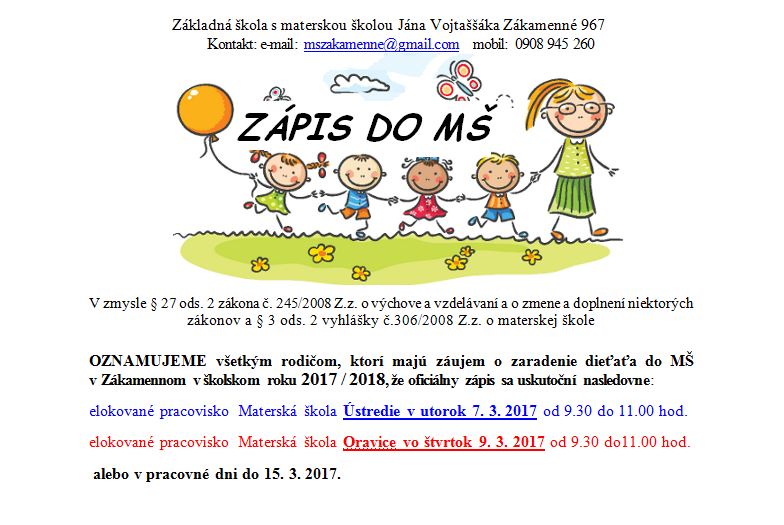 Základná škola s materskou školou Jána Vojtaššáka Zákamenné 967
Kontakt: e-mail: mszakamenne@gmail.com mobil: 0908 945 260

ZÁPIS DO MŠ

V zmysle § 27 ods. 2 zákona č. 245/2008 Z.z. o výchove a vzdelávaní a o zmene a doplnení niektorých zákonov a § 3 ods. 2 vyhlášky č.306/2008 Z.z. o materskej škole

OZNAMUJEME všetkým rodičom, ktorí majú záujem o zaradenie dieťaťa do MŠ v Zákamennom v školskom roku 2017 / 2018, že oficiálny zápis sa uskutoční nasledovne:

elokované pracovisko Materská škola Ústredie v utorok 7. 3. 2017 od 9.30 do 11.00 hod.

elokované pracovisko Materská škola Oravice vo štvrtok 9. 3. 2017 od 9.30 do11.00 hod.

alebo v pracovné dni do 15. 3. 2017.